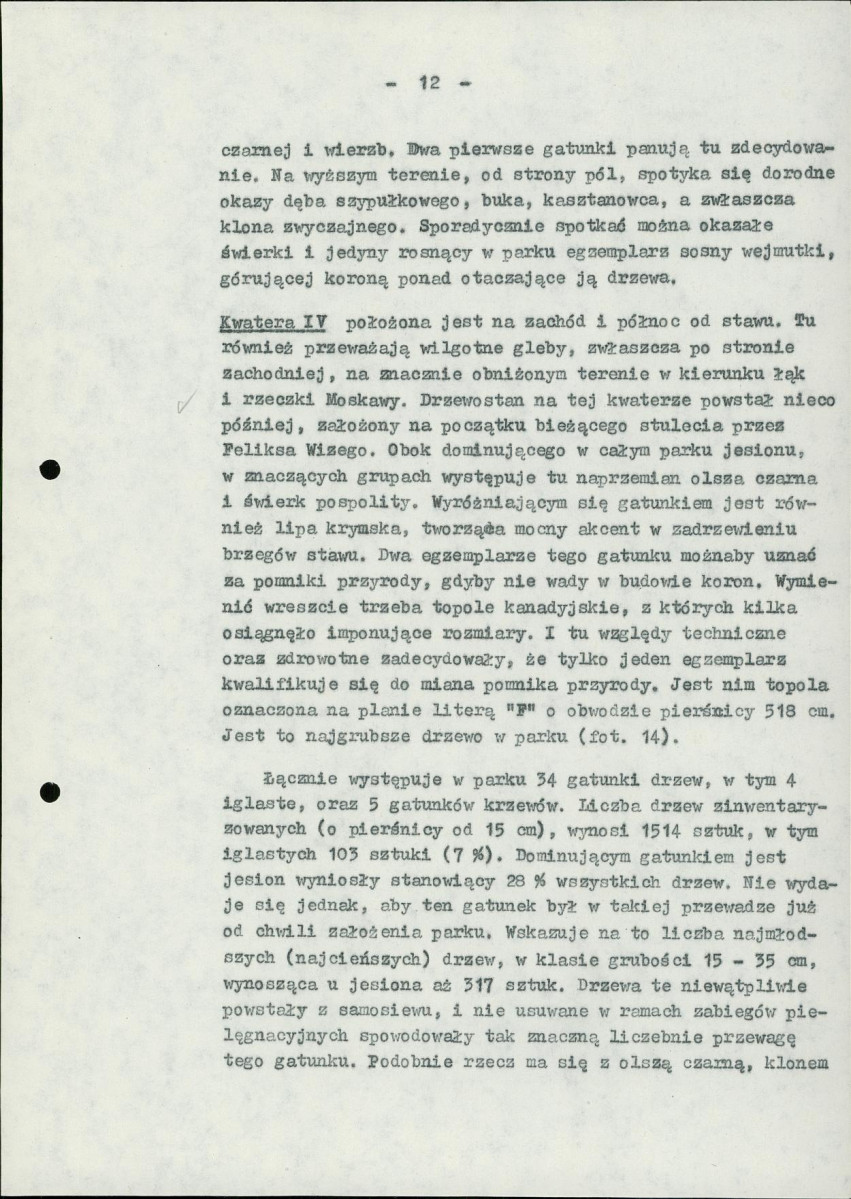 - 12 -

czarnej i wierzb. Dwa pierwsze gatunki panują tu zdecydowanie. Na wyższym terenie, od strony pól, spotyka się dorodne okazy dęba szypułkowego, buka, kasztanowca, a zwłaszcza klona zwyczajnego. Sporadycznie spotkać można okazałe świerki i jedyny rosnący w parku egzemplarz sosny wejmutki, górującej koroną ponad otaczające ją drzewa.

Kwatera IV położona jest na zachód i północ od stawu. Tu również przeważają wilgotne gleby, zwłaszcza po stronie zachodniej, na znacznie obniżonym terenie w kierunku łąk i rzeczki Moskawy. Drzewostan na tej kwaterze powstał nieco później, założony na początku bieżącego stulecia przez Feliksa Wizego. Obok dominującego w całym parku jesionu, w znaczących grupach występuje tu naprzemian olsza czarna i świerk pospolity. Wyróżniającym się gatunkiem jest również lipa krymska, tworząca mocny akcent w zadrzewieniu brzegów stawu. Dwa egzemplarze tego gatunku możnaby uznać za pomniki przyrody, gdyby nie wady w budowie koron. Wymienić wreszcie trzeba topole kanadyjskie, z których kilka osiągnęło imponujące rozmiary. I tu względy techniczne oraz zdrowotne zadecydowały, że tylko jeden egzemplarz kwalifikuje się do miana pomnika przyrody. Jest nim topola oznaczona na planie literą "F" o obwodzie pierśnicy 518 cm. Jest to najgrubsze drzewo w parku (fot. 14).

Łącznie występuje w parku 34 gatunki drzew, w tym 4 iglaste, oraz 5 gatunków krzewów. Liczba drzew zinwentaryzowanych (o pierśnicy od 15 cm), wynosi 1514 sztuk, w tym iglastych 103 sztuki (7 %). Dominującym gatunkiem jest jesion wyniosły stanowiący 28 % wszystkich drzew. Nie wydaje się jednak, aby ten gatunek był w takiej przewadze już od chwili założenia parku. Wskazuje na to liczba najmłodszych (najcieńszych) drzew, w klasie grubości 15 - 35 cm, wynosząca u jesiona aż 317 sztuk. Drzewa te niewątpliwie powstały z samosiewu, i nie usuwane w ramach zabiegów pielęgnacyjnych spowodowały tak znaczną liczebnie przewagę tego gatunku. Podobnie rzecz ma się z olszą czarną, klonem